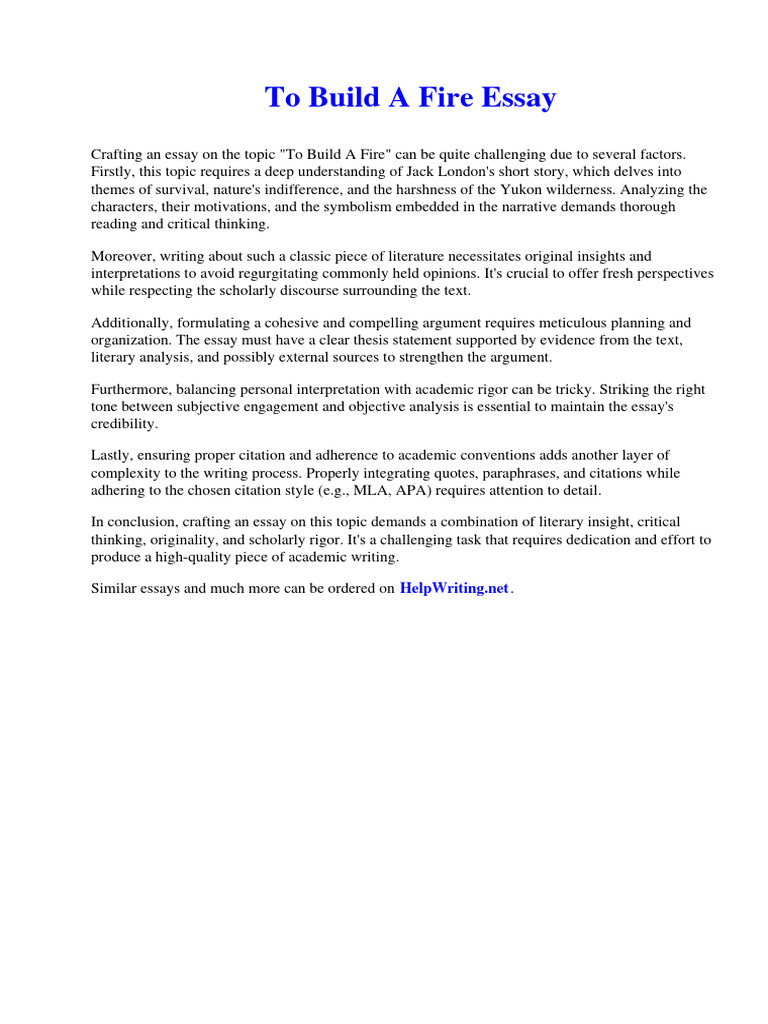 To Build A Fire Essay

Crafting an essay on the topic "To Build A Fire" can be quite challenging due to several factors. Firstly, this topic requires a deep understanding of Jack London's short story, which delves into themes of survival, nature's indifference, and the harshness of the Yukon wilderness. Analyzing the characters, their motivations, and the symbolism embedded in the narrative demands thorough reading and critical thinking.

Moreover, writing about such a classic piece of literature necessitates original insights and interpretations to avoid regurgitating commonly held opinions. It's crucial to offer fresh perspectives while respecting the scholarly discourse surrounding the text.

Additionally, formulating a cohesive and compelling argument requires meticulous planning and organization. The essay must have a clear thesis statement supported by evidence from the text, literary analysis, and possibly external sources to strengthen the argument.

Furthermore, balancing personal interpretation with academic rigor can be tricky. Striking the right tone between subjective engagement and objective analysis is essential to maintain the essay's credibility.

Lastly, ensuring proper citation and adherence to academic conventions adds another layer of complexity to the writing process. Properly integrating quotes, paraphrases, and citations while adhering to the chosen citation style (e.g., MLA, APA) requires attention to detail.

In conclusion, crafting an essay on this topic demands a combination of literary insight, critical thinking, originality, and scholarly rigor. It's a challenging task that requires dedication and effort to produce a high-quality piece of academic writing.

Similar essays and much more can be ordered on HelpWriting.net.